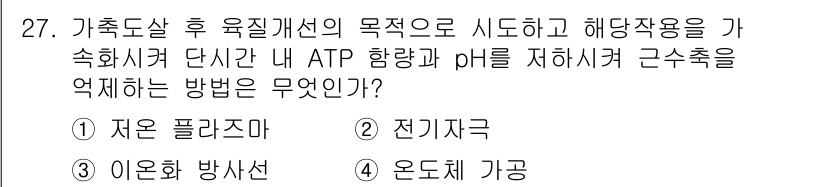 27. 가축도살 후 육질개선의 목적으로 시도하고 해당작용을 가속화시켜 단시간 내 ATP 함량과 pH를 저하시켜 근수축을 억제하는 방법은 무엇인가?

① 저온 플라즈마 ② 전기자극
③ 이온화 방사선 ④ 온도체 가공